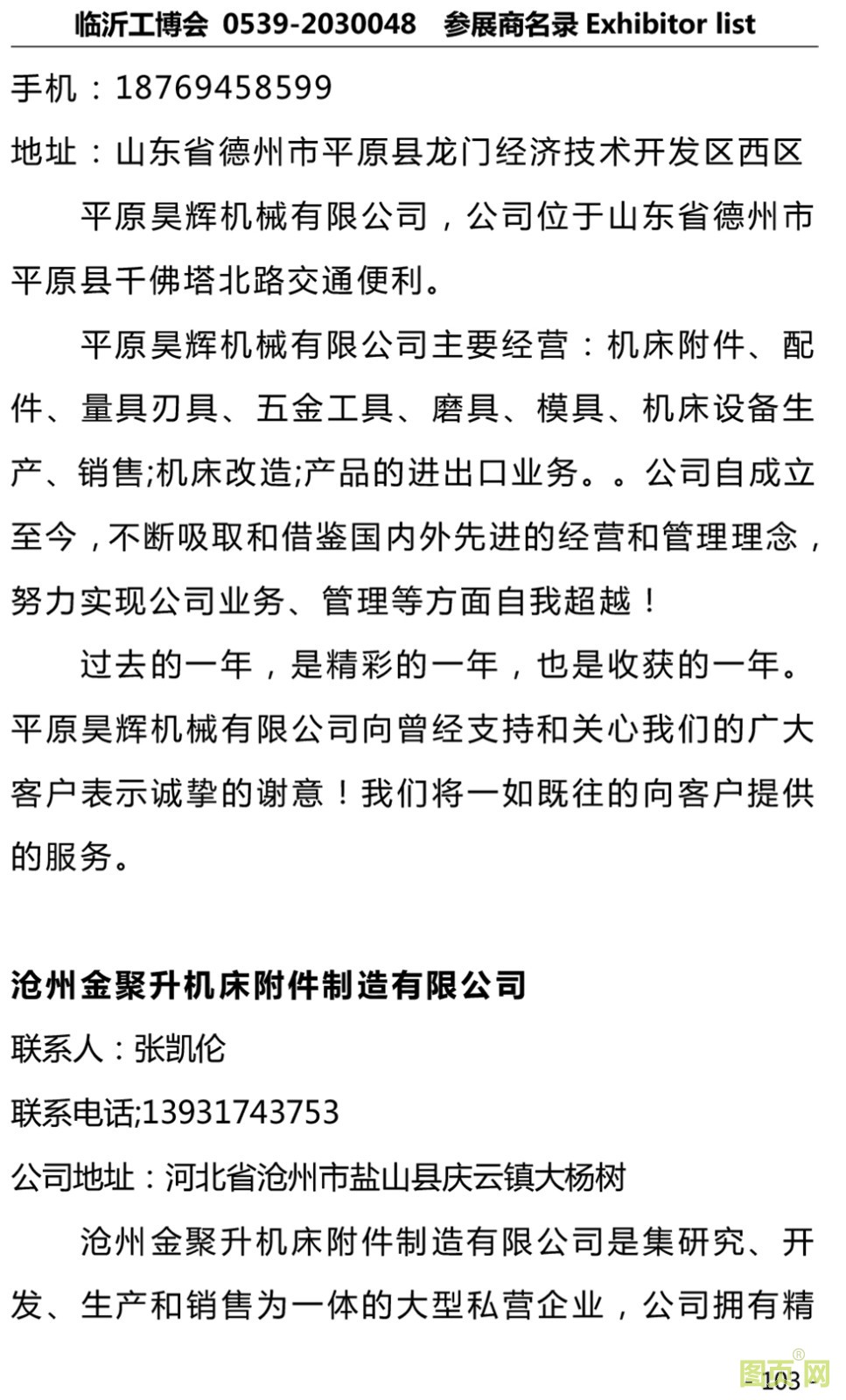 临沂工博会 0539-2030048 参展商名录 Exhibitor list

手机：18769458599

地址：山东省德州市平原县龙门经济技术开发区西区

平原昊辉机械有限公司，公司位于山东省德州市平原县千佛塔北路交通便利。

平原昊辉机械有限公司主要经营：机床附件、配件、量具刃具、五金工具、磨具、模具、机床设备生产、销售;机床改造;产品的进出口业务。。公司自成立至今，不断吸取和借鉴国内外先进的经营和管理理念，努力实现公司业务、管理等方面自我超越！

过去的一年，是精彩的一年，也是收获的一年。平原昊辉机械有限公司向曾经支持和关心我们的广大客户表示诚挚的谢意！我们将一如既往的向客户提供的服务。

沧州金聚升机床附件制造有限公司

联系人：张凯伦

联系电话;13931743753

公司地址：河北省沧州市盐山县庆云镇大杨树

沧州金聚升机床附件制造有限公司是集研究、开发、生产和销售为一体的大型私营企业，公司拥有精

图页网

- 103 -